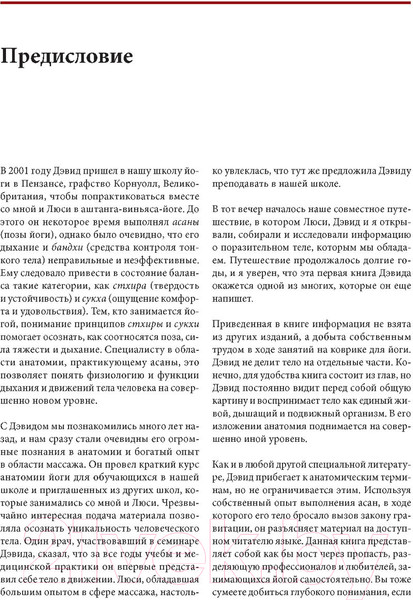 Предисловие

В 2001 году Дэвид пришел в нашу школу йоги в Пензансе, графство Корнуолл, Великобритания, чтобы попрактиковаться вместе со мной и Люси в аштанга-виньяса-йоге. До этого он некоторое время выполнял асаны (позы йоги), однако было очевидно, что его дыхание и бандхи (средства контроля тонкого тела) неправильные и неэффективные. Ему следовало привести в состояние баланса такие категории, как стхира (твердость и устойчивость) и сукха (ощущение комфорта и удовольствия). Тем, кто занимается йогой, понимание принципов стхиры и сукхи помогает осознать, как соотносятся поза, сила тяжести и дыхание. Специалисту в области анатомии, практикующему асаны, это позволяет понять физиологию и функции дыхания и движений тела человека на совершенно новом уровне.

С Дэвидом мы познакомились много лет назад, и нам сразу стали очевидны его огромные познания в анатомии и богатый опыт в области массажа. Он провел краткий курс анатомии йоги для обучающихся в нашей школе и приглашенных из других школ, которые занимались со мной и Люси. Чрезвычайно интересная подача материала позволяла осознать уникальность человеческого тела. Один врач, участвовавший в семинаре Дэвида, сказал, что за все годы учебы и медицинской практики он впервые представил себе тело в движении. Люси, обладавшая большим опытом в сфере массажа, настолько увлеклась, что тут же предложила Дэвиду преподавать в нашей школе.

В тот вечер началось наше совместное путешествие, в котором Люси, Дэвид и я открывали, собирали и исследовали информацию о поразительном теле, которым мы обладаем. Путешествие продолжалось долгие годы, и я уверен, что эта первая книга Дэвида окажется одной из многих, которые он еще напишет.

Приведенная в книге информация не взята из других изданий, а добыта собственным трудом в ходе занятий на коврике для йоги. Дэвид не делит тело на отдельные части. Конечно, для удобства книга состоит из глав, но Дэвид постоянно видит перед собой общую картину и воспринимает тело как единый живой, дышащий и подвижный организм. В его изложении анатомия поднимается на совершенно иной уровень.

Как и в любой другой специальной литературе, Дэвид прибегает к анатомическим терминам, но не ограничивается этим. Используя собственный опыт выполнения асан, в ходе которого его тело бросало вызов закону гравитации, он разъясняет материал на доступном читателю языке. Данная книга представляет собой как бы мост через пропасть, разделяющую профессионалов и любителей, занимающихся йогой самостоятельно. Вы тоже сумеете добиться глубокого понимания, если